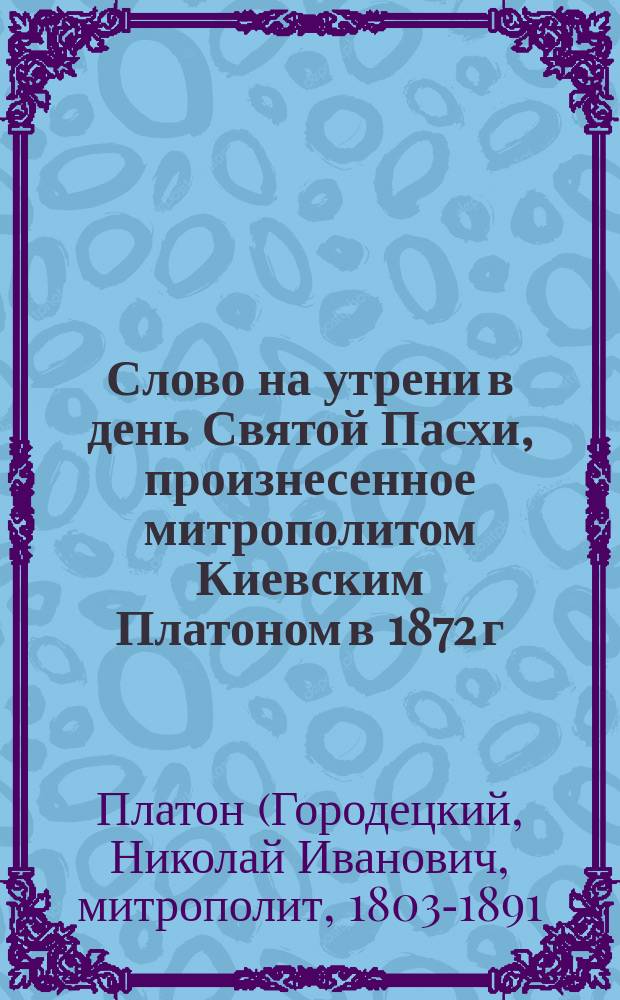 Слово на утрени в день Святой Пасхи, произнесенное митрополитом Киевским Платоном в 1872 г

Платон (Городецкий, Николай Иванович, митрополит, 1803-1891